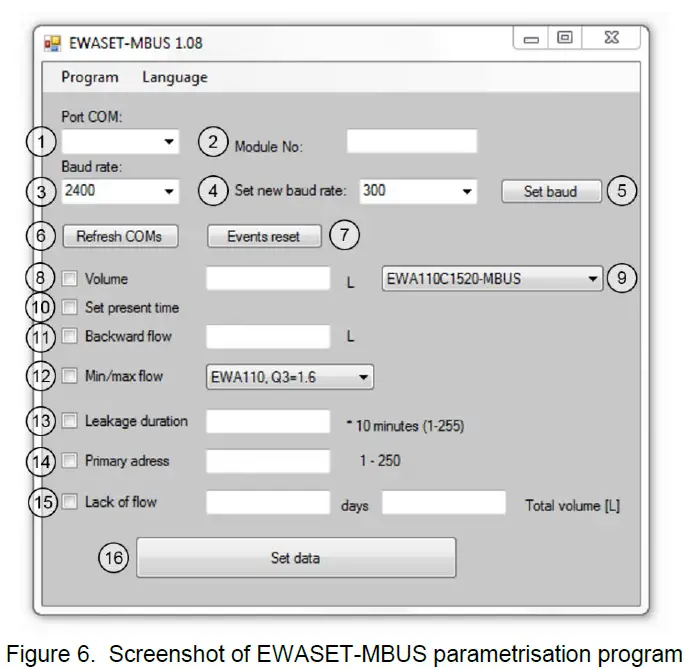 EWASET-MBUS 1.08

Program Language

Port COM:
1
2 Module No:
Baud rate:
3 2400
4 Set new baud rate: 300
Set baud 5
6 Refresh COMs
Events reset 7
8 Volume L
EWA110C1520-MBUS 9
10 Set present time
11 Backward flow L
12 Min/max flow EWA110, Q3=1.6
13 Leakage duration * 10 minutes (1-255)
14 Primary adress 1 - 250
15 Lack of flow days Total volume [L]
16 Set data

Figure 6. Screenshot of EWASET-MBUS parametrisation program